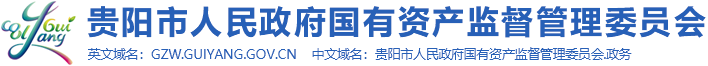 Gui Yang

贵阳市人民政府国有资产监督管理委员会

英文域名：GZW.GUIYANG.GOV.CN　中文域名：贵阳市人民政府国有资产监督管理委员会.政务